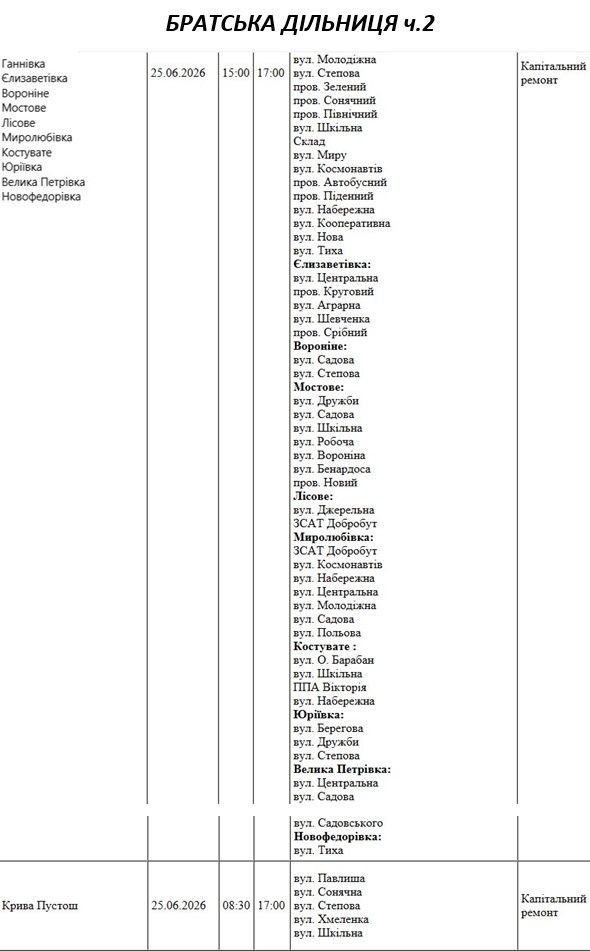 БРАТСЬКА ДІЛЬНИЦЯ ч.2

| Ганнівка Єлизаветівка Вороніне Мостове Лісове Миролюбівка Костувате Юріївка Велика Петрівка Новофедорівка | 25.06.2026 | 15:00 | 17:00 | вул. Молодіжна вул. Степова пров. Зелений пров. Сонячний пров. Північний вул. Шкільна Склад вул. Миру вул. Космонавтів пров. Автобусний пров. Піденний вул. Набережна вул. Кооперативна вул. Нова вул. Тиха Єлизаветівка: вул. Центральна пров. Круговий вул. Аграрна вул. Шевченка пров. Срібний Вороніне: вул. Садова вул. Степова Мостове: вул. Дружби вул. Садова вул. Шкільна вул. Робоча вул. Вороніна вул. Бенардоса пров. Новий Лісове: вул. Джерельна ЗСАТ Добробут Миролюбівка: ЗСАТ Добробут вул. Космонавтів вул. Набережна вул. Центральна вул. Молодіжна вул. Садова вул. Польова Костувате : вул. О. Барабан вул. Шкільна ППА Вікторія вул. Набережна Юріївка: вул. Берегова вул. Дружби вул. Степова Велика Петрівка: вул. Центральна вул. Садова | Капітальний ремонт |
|---|---|---|---|---|---|
| | | | | вул. Садовського Новофедорівка: вул. Тиха | |
| Крива Пустош | 25.06.2026 | 08:30 | 17:00 | вул. Павлиша вул. Сонячна вул. Степова вул. Хмеленка вул. Шкільна | Капітальний ремонт |